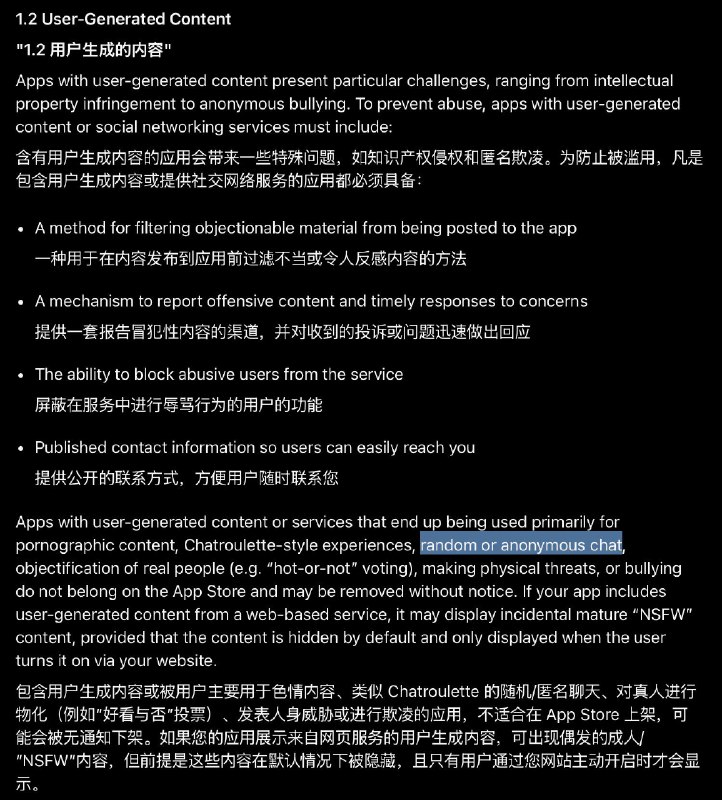 1.2 User-Generated Content

"1.2 用户生成的内容"

Apps with user-generated content present particular challenges, ranging from intellectual property infringement to anonymous bullying. To prevent abuse, apps with user-generated content or social networking services must include:

含有用户生成内容的应用会带来一些特殊问题，如知识产权侵权和匿名欺凌。为防止被滥用，凡是包含用户生成内容或提供社交网络服务的应用都必须具备：

• A method for filtering objectionable material from being posted to the app
一种用于在内容发布到应用前过滤不当或令人反感内容的方法

• A mechanism to report offensive content and timely responses to concerns
提供一套报告冒犯性内容的渠道，并对收到的投诉或问题迅速做出回应

• The ability to block abusive users from the service
屏蔽在服务中进行辱骂行为的用户的功能

• Published contact information so users can easily reach you
提供公开的联系方式，方便用户随时联系您

Apps with user-generated content or services that end up being used primarily for pornographic content, Chatroulette-style experiences, random or anonymous chat, objectification of real people (e.g. “hot-or-not” voting), making physical threats, or bullying do not belong on the App Store and may be removed without notice. If your app includes user-generated content from a web-based service, it may display incidental mature “NSFW” content, provided that the content is hidden by default and only displayed when the user turns it on via your website.

包含用户生成内容或被用户主要用于色情内容、类似 Chatroulette 的随机/匿名聊天、对真人进行物化（例如“好看与否”投票）、发表人身威胁或进行欺凌的应用，不适合在 App Store 上架，可能会被无通知下架。如果您的应用展示来自网页服务的用户生成内容，可出现偶发的成人/“NSFW”内容，但前提是这些内容在默认情况下被隐藏，且只有用户通过您网站主动开启时才会显示。